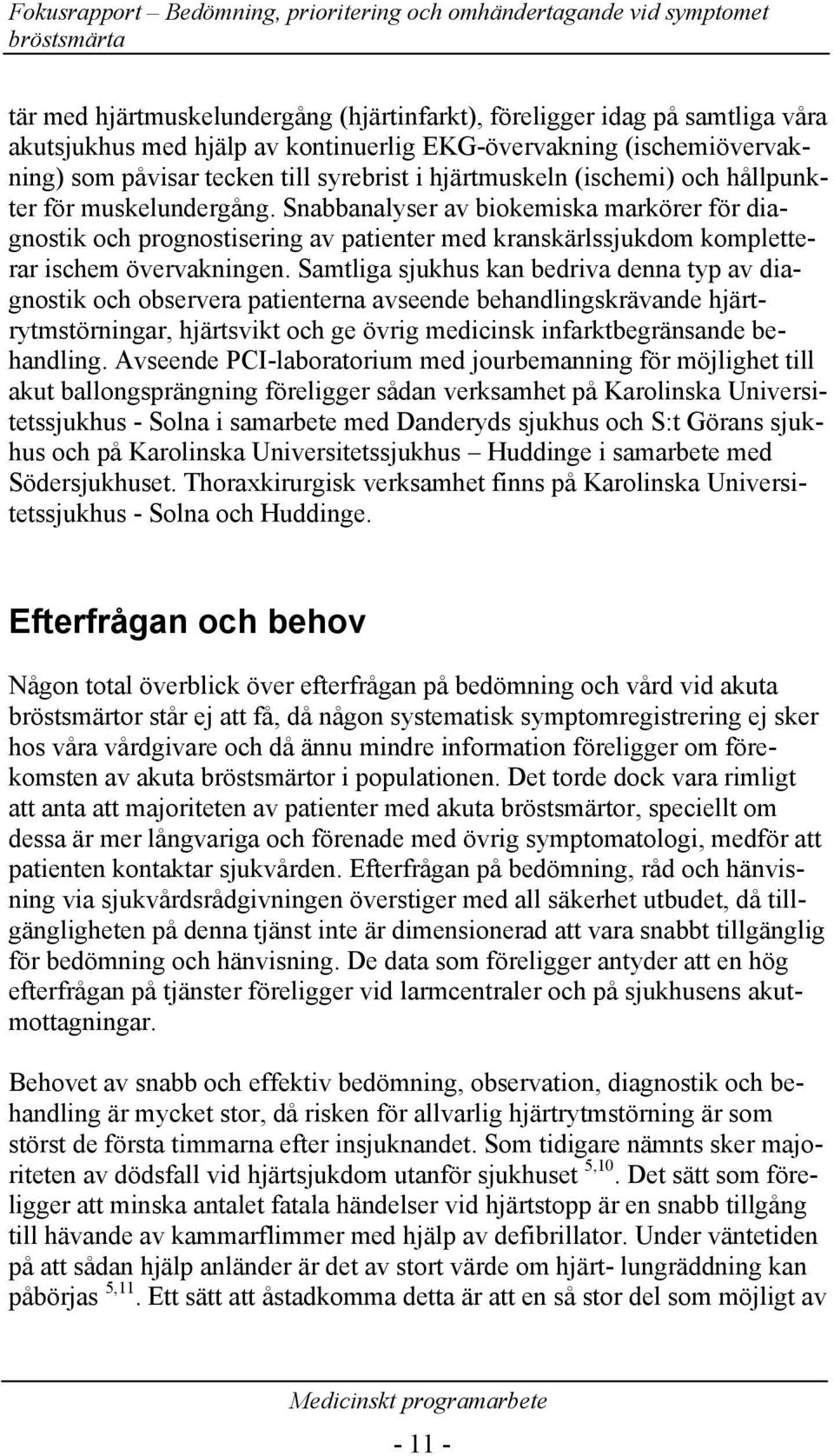 Fokusrapport – Bedömning, prioritering och omhändertagande vid symptomet bröstsmärta

tär med hjärtmuskelundergång (hjärtinfarkt), föreligger idag på samtliga våra akutsjukhus med hjälp av kontinuerlig EKG-övervakning (ischemiövervakning) som påvisar tecken till syrebrist i hjärtmuskeln (ischemi) och hållpunkter för muskelundergång. Snabbanalyser av biokemiska markörer för diagnostik och prognostisering av patienter med kranskärlssjukdom kompletterar ischem övervakningen. Samtliga sjukhus kan bedriva denna typ av diagnostik och observera patienterna avseende behandlingskrävande hjärtrytmstörningar, hjärtsvikt och ge övrig medicinsk infarktbegränsande behandling. Avseende PCI-laboratorium med jourbemanning för möjlighet till akut ballongsprängning föreligger sådan verksamhet på Karolinska Universitetssjukhus - Solna i samarbete med Danderyds sjukhus och S:t Görans sjukhus och på Karolinska Universitetssjukhus – Huddinge i samarbete med Södersjukhuset. Thoraxkirurgisk verksamhet finns på Karolinska Universitetssjukhus - Solna och Huddinge.

Efterfrågan och behov

Någon total överblick över efterfrågan på bedömning och vård vid akuta bröstsmärtor står ej att få, då någon systematisk symptomregistrering ej sker hos våra vårdgivare och då ännu mindre information föreligger om förekomsten av akuta bröstsmärtor i populationen. Det torde dock vara rimligt att anta att majoriteten av patienter med akuta bröstsmärtor, speciellt om dessa är mer långvariga och förenade med övrig symptomatologi, medför att patienten kontaktar sjukvården. Efterfrågan på bedömning, råd och hänvisning via sjukvårdsrådgivningen överstiger med all säkerhet utbudet, då tillgängligheten på denna tjänst inte är dimensionerad att vara snabbt tillgänglig för bedömning och hänvisning. De data som föreligger antyder att en hög efterfrågan på tjänster föreligger vid larmcentraler och på sjukhusens akutmottagningar.

Behovet av snabb och effektiv bedömning, observation, diagnostik och behandling är mycket stor, då risken för allvarlig hjärtrytmstörning är som störst de första timmarna efter insjuknandet. Som tidigare nämnts sker majoriteten av dödsfall vid hjärtsjukdom utanför sjukhuset $^{5,10}$. Det sätt som föreligger att minska antalet fatala händelser vid hjärtstopp är en snabb tillgång till hävande av kammarflimmer med hjälp av defibrillator. Under väntetiden på att sådan hjälp anländer är det av stort värde om hjärt- lungräddning kan påbörjas $^{5,11}$. Ett sätt att åstadkomma detta är att en så stor del som möjligt av

Medicinskt programarbete

- 11 -